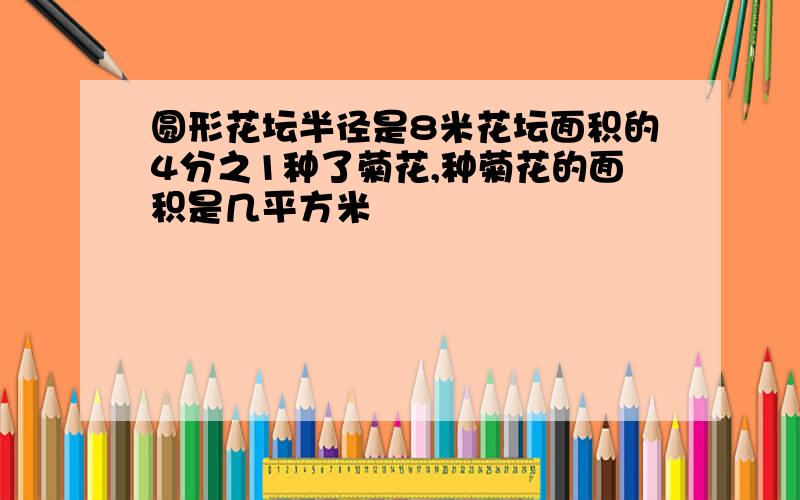 圆形花坛半径是8米花坛面积的4分之1种了菊花,种菊花的面积是几平方米